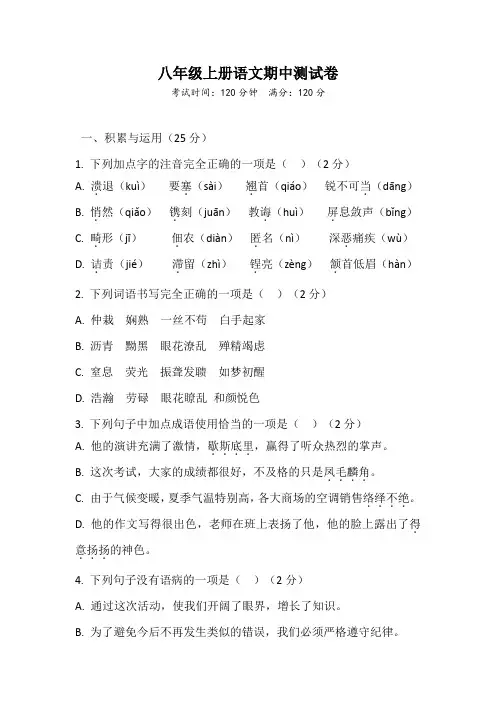 八年级上册语文期中测试卷

考试时间：120 分钟　满分：120 分

一、积累与运用（25 分）

1. 下列加点字的注音完全正确的一项是（　）（2 分）

A. 溃退（kuì）　要塞（sài）　翘首（qiáo）　锐不可当（dāng）

B. 悄然（qiǎo）　镌刻（juān）　教诲（huì）　屏息敛声（bǐng）

C. 畸形（jī）　佃农（diàn）　匿名（nì）　深恶痛疾（wù）

D. 诘责（jié）　滞留（zhì）　锃亮（zèng）　颔首低眉（hàn）

2. 下列词语书写完全正确的一项是（　）（2 分）

A. 仲裁　娴熟　一丝不苟　白手起家

B. 沥青　黝黑　眼花潦乱　殚精竭虑

C. 窒息　荧光　振聋发聩　如梦初醒

D. 浩瀚　劳碌　眼花瞭乱　和颜悦色

3. 下列句子中加点成语使用恰当的一项是（　）（2 分）

A. 他的演讲充满了激情，歇斯底里，赢得了听众热烈的掌声。

B. 这次考试，大家的成绩都很好，不及格的只是凤毛麟角。

C. 由于气候变暖，夏季气温特别高，各大商场的空调销售络绎不绝。

D. 他的作文写得很出色，老师在班上表扬了他，他的脸上露出了得意扬扬的神色。

4. 下列句子没有语病的一项是（　）（2 分）

A. 通过这次活动，使我们开阔了眼界，增长了知识。

B. 为了避免今后不再发生类似的错误，我们必须严格遵守纪律。